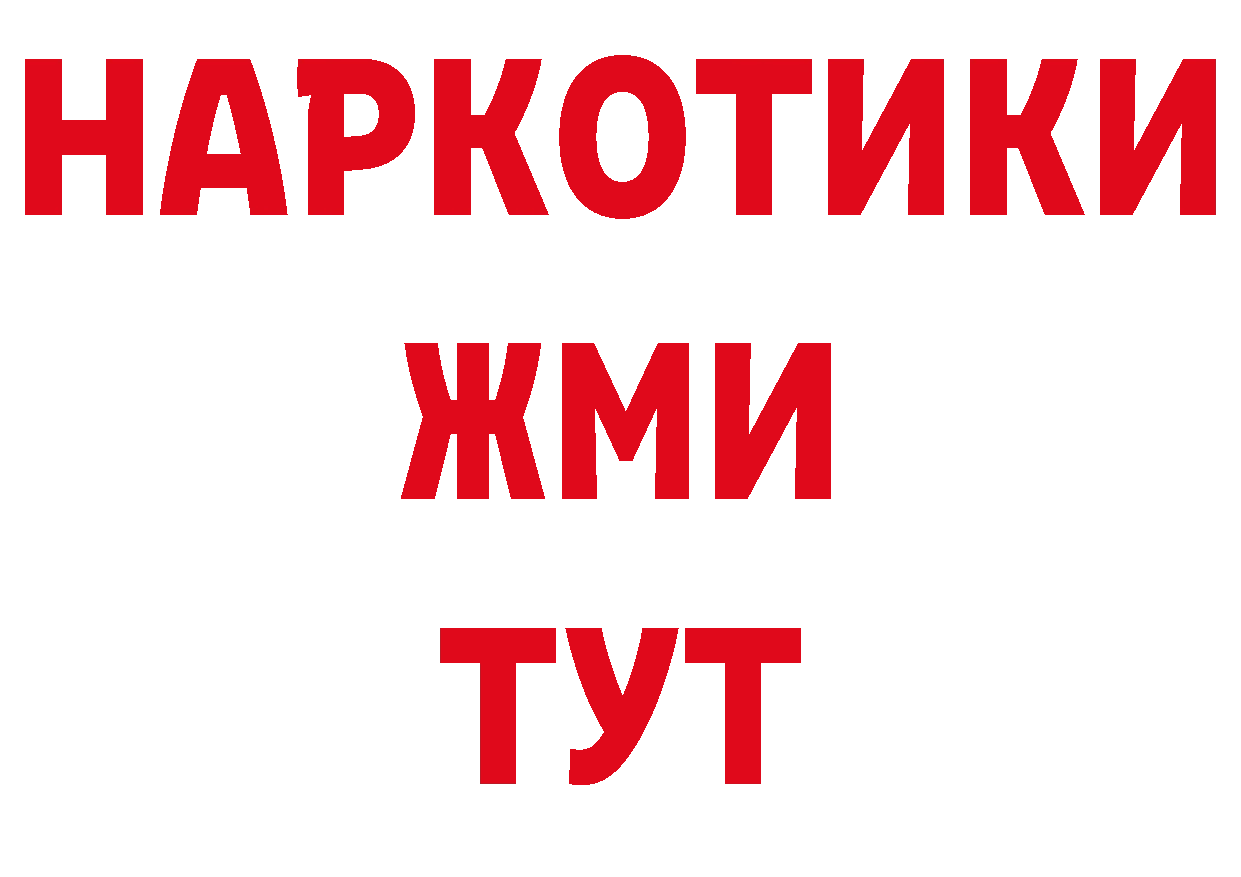 НАРКОТИКИ
ЖМИ
ТУТ